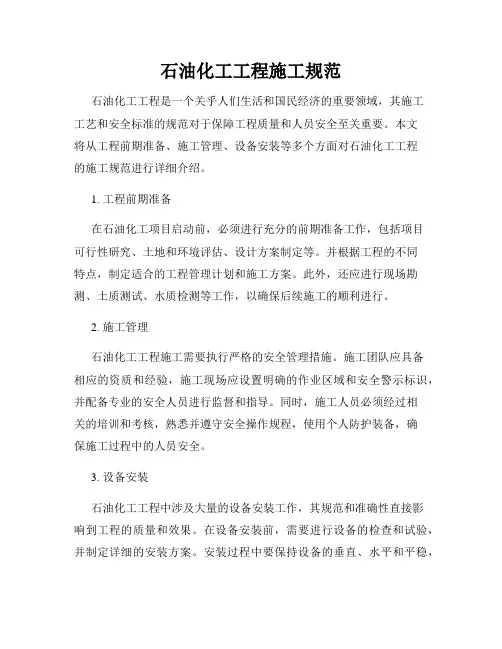 石油化工工程施工规范

石油化工工程是一个关乎人们生活和国民经济的重要领域，其施工工艺和安全标准的规范对于保障工程质量和人员安全至关重要。本文将从工程前期准备、施工管理、设备安装等多个方面对石油化工工程的施工规范进行详细介绍。

1. 工程前期准备

在石油化工项目启动前，必须进行充分的前期准备工作，包括项目可行性研究、土地和环境评估、设计方案制定等。并根据工程的不同特点，制定适合的工程管理计划和施工方案。此外，还应进行现场勘测、土质测试、水质检测等工作，以确保后续施工的顺利进行。

2. 施工管理

石油化工工程施工需要执行严格的安全管理措施。施工团队应具备相应的资质和经验，施工现场应设置明确的作业区域和安全警示标识，并配备专业的安全人员进行监督和指导。同时，施工人员必须经过相关的培训和考核，熟悉并遵守安全操作规程，使用个人防护装备，确保施工过程中的人员安全。

3. 设备安装

石油化工工程中涉及大量的设备安装工作，其规范和准确性直接影响到工程的质量和效果。在设备安装前，需要进行设备的检查和试验，并制定详细的安装方案。安装过程中要保持设备的垂直、水平和平稳，